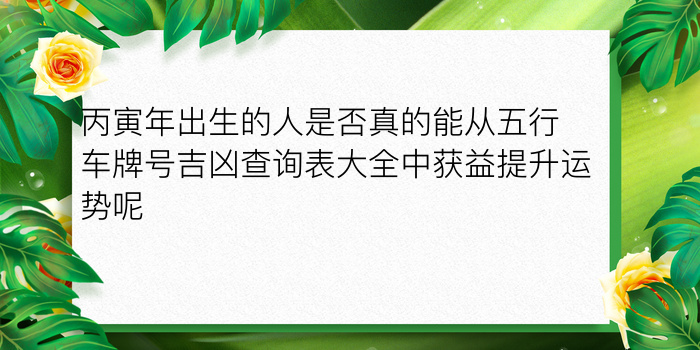 丙寅年出生的人是否真的能从五行车牌号吉凶查询表大全中获益提升运势呢